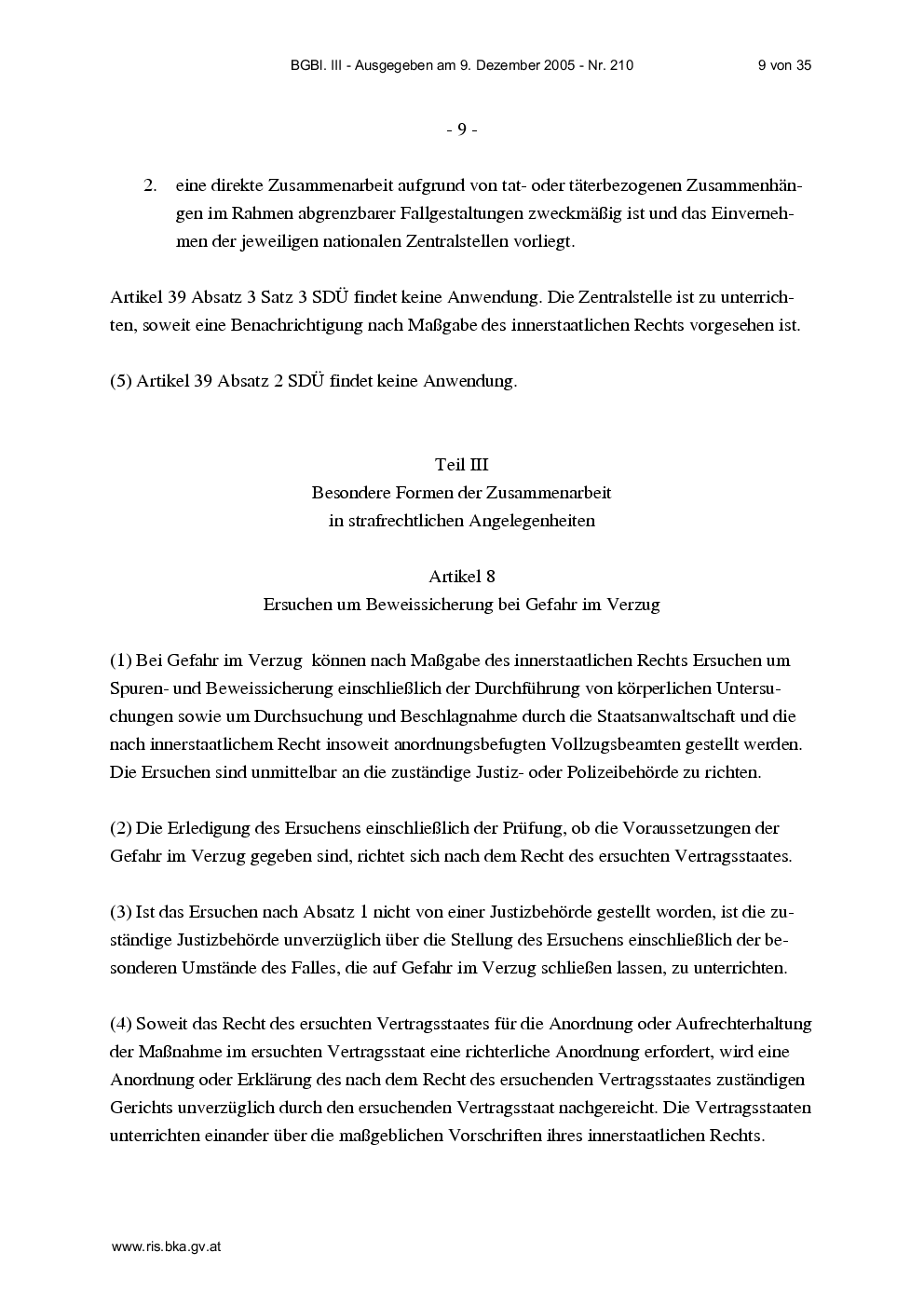 BGBl. III - Ausgegeben am 9. Dezember 2005 - Nr. 210 9 von 35

- 9 -

2. eine direkte Zusammenarbeit aufgrund von tat- oder täterbezogenen Zusammenhängen im Rahmen abgrenzbarer Fallgestaltungen zweckmäßig ist und das Einvernehmen der jeweiligen nationalen Zentralstellen vorliegt.

Artikel 39 Absatz 3 Satz 3 SDÜ findet keine Anwendung. Die Zentralstelle ist zu unterrichten, soweit eine Benachrichtigung nach Maßgabe des innerstaatlichen Rechts vorgesehen ist.

(5) Artikel 39 Absatz 2 SDÜ findet keine Anwendung.

Teil III
Besondere Formen der Zusammenarbeit
in strafrechtlichen Angelegenheiten

Artikel 8
Ersuchen um Beweissicherung bei Gefahr im Verzug

(1) Bei Gefahr im Verzug können nach Maßgabe des innerstaatlichen Rechts Ersuchen um Spuren- und Beweissicherung einschließlich der Durchführung von körperlichen Untersuchungen sowie um Durchsuchung und Beschlagnahme durch die Staatsanwaltschaft und die nach innerstaatlichem Recht insoweit anordnungsbefugten Vollzugsbeamten gestellt werden. Die Ersuchen sind unmittelbar an die zuständige Justiz- oder Polizeibehörde zu richten.

(2) Die Erledigung des Ersuchens einschließlich der Prüfung, ob die Voraussetzungen der Gefahr im Verzug gegeben sind, richtet sich nach dem Recht des ersuchten Vertragsstaates.

(3) Ist das Ersuchen nach Absatz 1 nicht von einer Justizbehörde gestellt worden, ist die zuständige Justizbehörde unverzüglich über die Stellung des Ersuchens einschließlich der besonderen Umstände des Falles, die auf Gefahr im Verzug schließen lassen, zu unterrichten.

(4) Soweit das Recht des ersuchten Vertragsstaates für die Anordnung oder Aufrechterhaltung der Maßnahme im ersuchten Vertragsstaat eine richterliche Anordnung erfordert, wird eine Anordnung oder Erklärung des nach dem Recht des ersuchenden Vertragsstaates zuständigen Gerichts unverzüglich durch den ersuchenden Vertragsstaat nachgereicht. Die Vertragsstaaten unterrichten einander über die maßgeblichen Vorschriften ihres innerstaatlichen Rechts.

www.ris.bka.gv.at